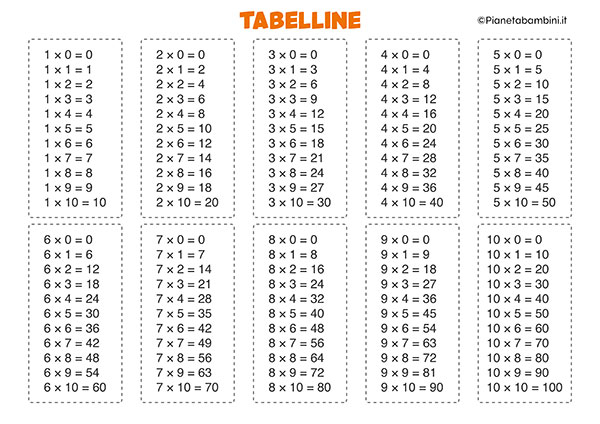 TABELLINE

©Pianetabambini.it

$1 \times 0 = 0$
$1 \times 1 = 1$
$1 \times 2 = 2$
$1 \times 3 = 3$
$1 \times 4 = 4$
$1 \times 5 = 5$
$1 \times 6 = 6$
$1 \times 7 = 7$
$1 \times 8 = 8$
$1 \times 9 = 9$
$1 \times 10 = 10$

$2 \times 0 = 0$
$2 \times 1 = 2$
$2 \times 2 = 4$
$2 \times 3 = 6$
$2 \times 4 = 8$
$2 \times 5 = 10$
$2 \times 6 = 12$
$2 \times 7 = 14$
$2 \times 8 = 16$
$2 \times 9 = 18$
$2 \times 10 = 20$

$3 \times 0 = 0$
$3 \times 1 = 3$
$3 \times 2 = 6$
$3 \times 3 = 9$
$3 \times 4 = 12$
$3 \times 5 = 15$
$3 \times 6 = 18$
$3 \times 7 = 21$
$3 \times 8 = 24$
$3 \times 9 = 27$
$3 \times 10 = 30$

$4 \times 0 = 0$
$4 \times 1 = 4$
$4 \times 2 = 8$
$4 \times 3 = 12$
$4 \times 4 = 16$
$4 \times 5 = 20$
$4 \times 6 = 24$
$4 \times 7 = 28$
$4 \times 8 = 32$
$4 \times 9 = 36$
$4 \times 10 = 40$

$5 \times 0 = 0$
$5 \times 1 = 5$
$5 \times 2 = 10$
$5 \times 3 = 15$
$5 \times 4 = 20$
$5 \times 5 = 25$
$5 \times 6 = 30$
$5 \times 7 = 35$
$5 \times 8 = 40$
$5 \times 9 = 45$
$5 \times 10 = 50$

$6 \times 0 = 0$
$6 \times 1 = 6$
$6 \times 2 = 12$
$6 \times 3 = 18$
$6 \times 4 = 24$
$6 \times 5 = 30$
$6 \times 6 = 36$
$6 \times 7 = 42$
$6 \times 8 = 48$
$6 \times 9 = 54$
$6 \times 10 = 60$

$7 \times 0 = 0$
$7 \times 1 = 7$
$7 \times 2 = 14$
$7 \times 3 = 21$
$7 \times 4 = 28$
$7 \times 5 = 35$
$7 \times 6 = 42$
$7 \times 7 = 49$
$7 \times 8 = 56$
$7 \times 9 = 63$
$7 \times 10 = 70$

$8 \times 0 = 0$
$8 \times 1 = 8$
$8 \times 2 = 16$
$8 \times 3 = 24$
$8 \times 4 = 32$
$8 \times 5 = 40$
$8 \times 6 = 48$
$8 \times 7 = 56$
$8 \times 8 = 64$
$8 \times 9 = 72$
$8 \times 10 = 80$

$9 \times 0 = 0$
$9 \times 1 = 9$
$9 \times 2 = 18$
$9 \times 3 = 27$
$9 \times 4 = 36$
$9 \times 5 = 45$
$9 \times 6 = 54$
$9 \times 7 = 63$
$9 \times 8 = 72$
$9 \times 9 = 81$
$9 \times 10 = 90$

$10 \times 0 = 0$
$10 \times 1 = 10$
$10 \times 2 = 20$
$10 \times 3 = 30$
$10 \times 4 = 40$
$10 \times 5 = 50$
$10 \times 6 = 60$
$10 \times 7 = 70$
$10 \times 8 = 80$
$10 \times 9 = 90$
$10 \times 10 = 100$